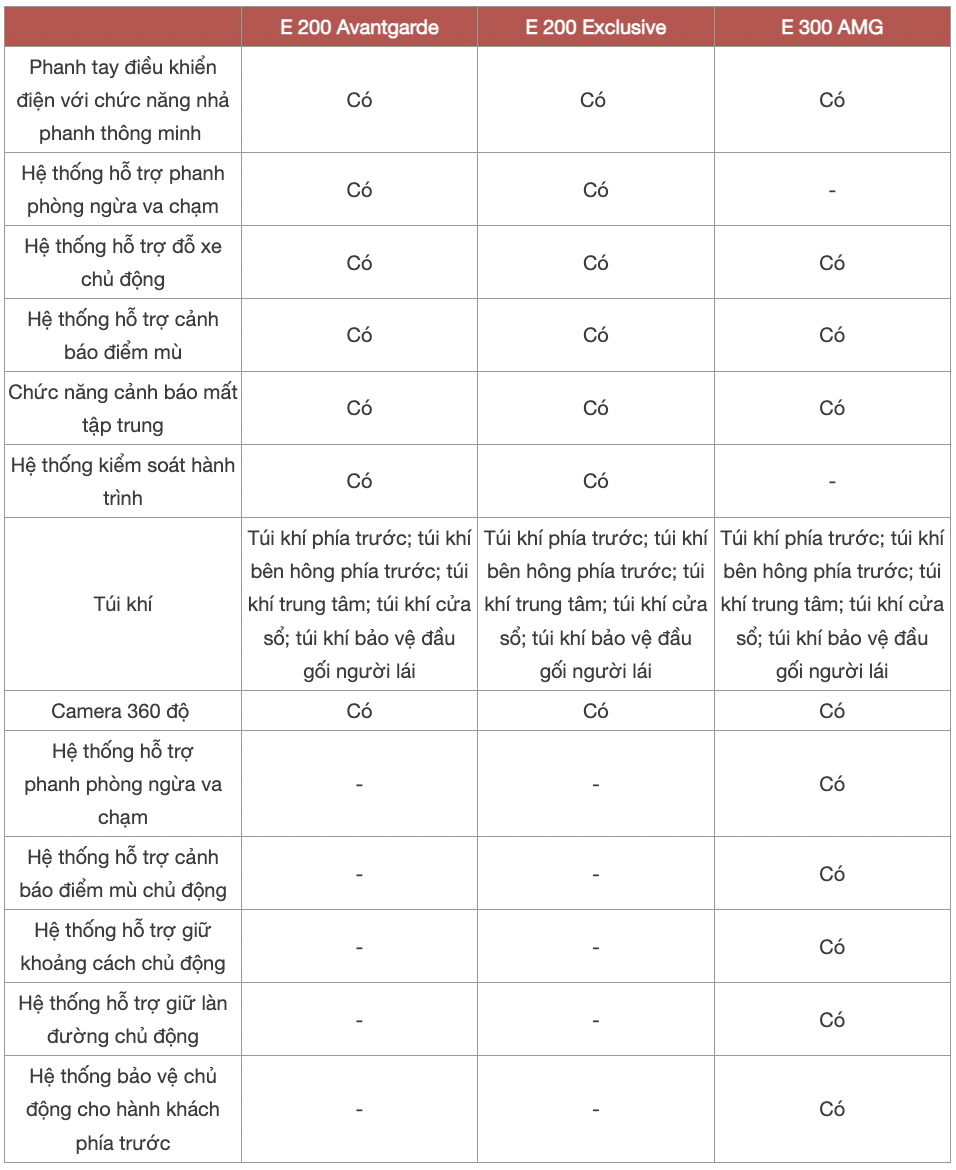 | | E 200 Avantgarde | E 200 Exclusive | E 300 AMG |
|---|---|---|---|
| Phanh tay điều khiển điện với chức năng nhả phanh thông minh | Có | Có | Có |
| Hệ thống hỗ trợ phanh phòng ngừa va chạm | Có | Có | - |
| Hệ thống hỗ trợ đỗ xe chủ động | Có | Có | Có |
| Hệ thống hỗ trợ cảnh báo điểm mù | Có | Có | Có |
| Chức năng cảnh báo mất tập trung | Có | Có | Có |
| Hệ thống kiểm soát hành trình | Có | Có | - |
| Túi khí | Túi khí phía trước; túi khí bên hông phía trước; túi khí trung tâm; túi khí cửa sổ; túi khí bảo vệ đầu gối người lái | Túi khí phía trước; túi khí bên hông phía trước; túi khí trung tâm; túi khí cửa sổ; túi khí bảo vệ đầu gối người lái | Túi khí phía trước; túi khí bên hông phía trước; túi khí trung tâm; túi khí cửa sổ; túi khí bảo vệ đầu gối người lái |
| Camera 360 độ | Có | Có | Có |
| Hệ thống hỗ trợ phanh phòng ngừa va chạm | - | - | Có |
| Hệ thống hỗ trợ cảnh báo điểm mù chủ động | - | - | Có |
| Hệ thống hỗ trợ giữ khoảng cách chủ động | - | - | Có |
| Hệ thống hỗ trợ giữ làn đường chủ động | - | - | Có |
| Hệ thống bảo vệ chủ động cho hành khách phía trước | - | - | Có |